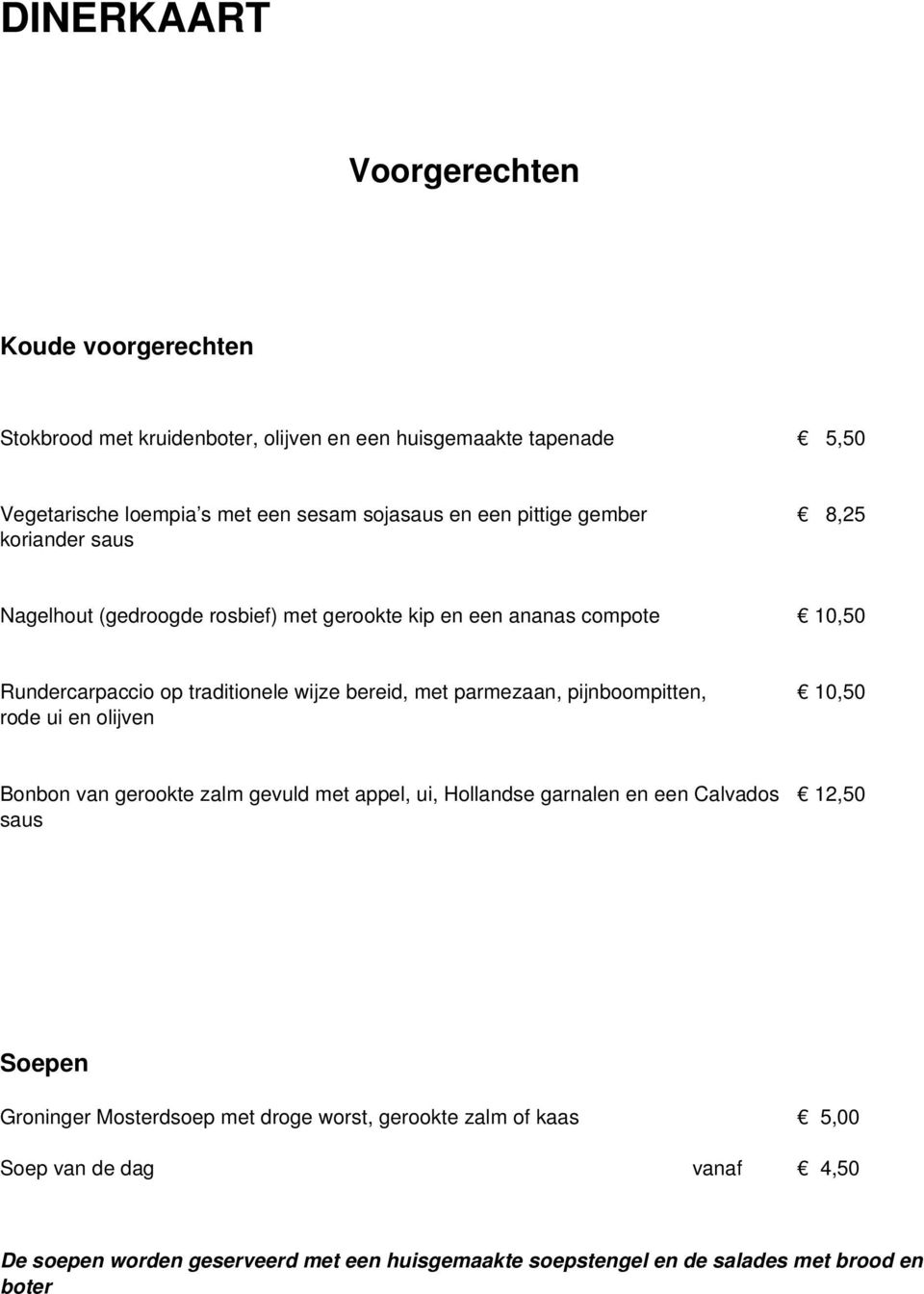 DINERKAART

Voorgerechten

Koude voorgerechten

Stokbrood met kruidenboter, olijven en een huisgemaakte tapenade € 5,50

Vegetarische loempia's met een sesam sojasaus en een pittige gember koriander saus € 8,25

Nagelhout (gedroogde rosbief) met gerookte kip en een ananas compote € 10,50

Rundercarpaccio op traditionele wijze bereid, met parmezaan, pijnboompitten, rode ui en olijven € 10,50

Bonbon van gerookte zalm gevuld met appel, ui, Hollandse garnalen en een Calvados saus € 12,50

Soepen

Groninger Mosterdsoep met droge worst, gerookte zalm of kaas € 5,00

Soep van de dag vanaf € 4,50

De soepen worden geserveerd met een huisgemaakte soepstengel en de salades met brood en boter